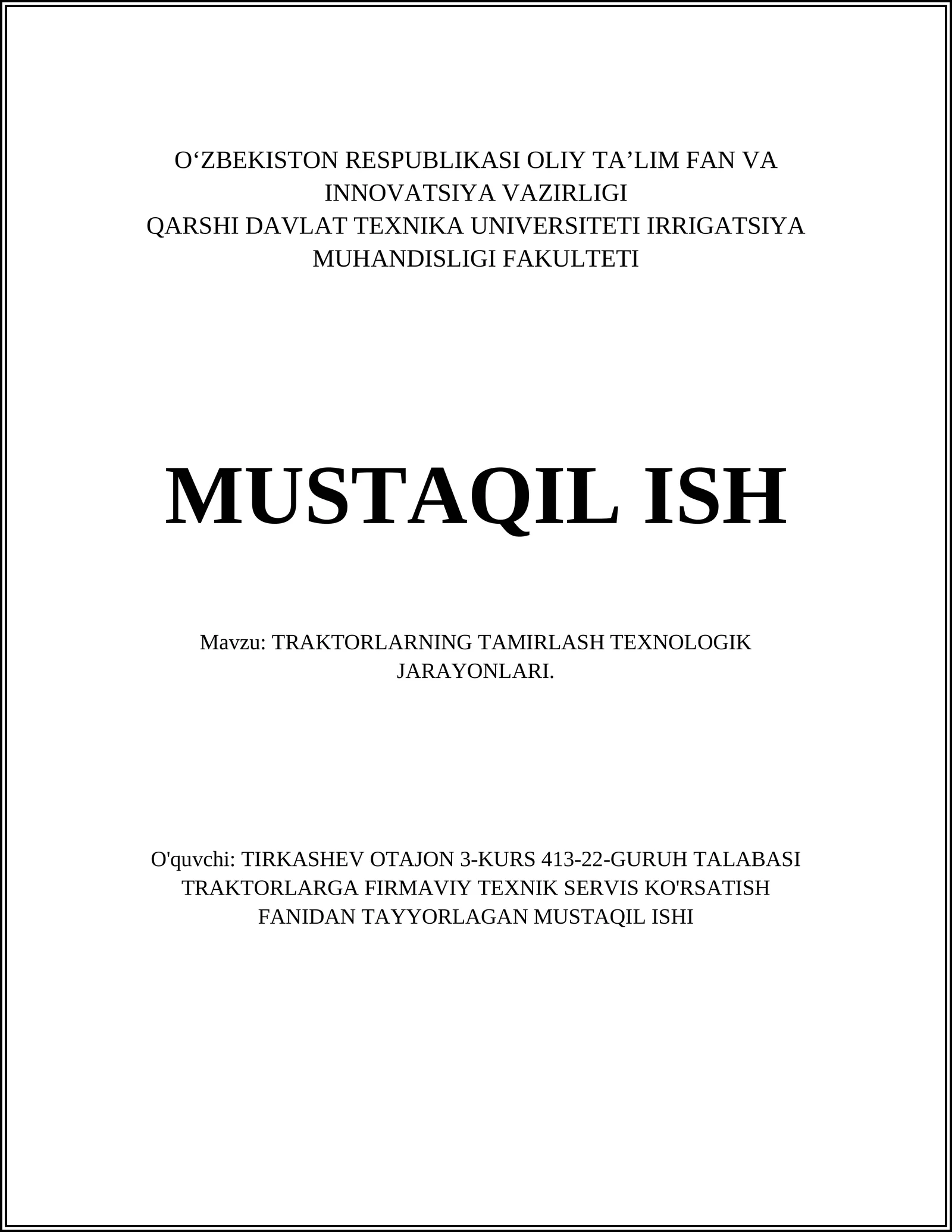 O‘ZBEKISTON RESPUBLIKASI OLIY TA’LIM FAN VA INNOVATSIYA VAZIRLIGI
QARSHI DAVLAT TEXNIKA UNIVERSITETI IRRIGATSIYA MUHANDISLIGI FAKULTETI

MUSTAQIL ISH

Mavzu: TRAKTORLARNING TAMIRLASH TEXNOLOGIK JARAYONLARI.

O'quvchi: TIRKASHEV OTAJON 3-KURS 413-22-GURUH TALABASI TRAKTORLARGA FIRMAVIY TEXNIK SERVIS KO'RSATISH FANIDAN TAYYORLAGAN MUSTAQIL ISHI